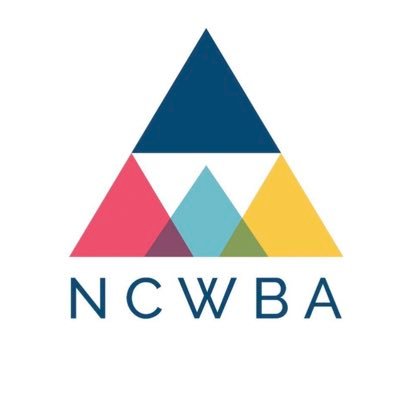 NCWBA